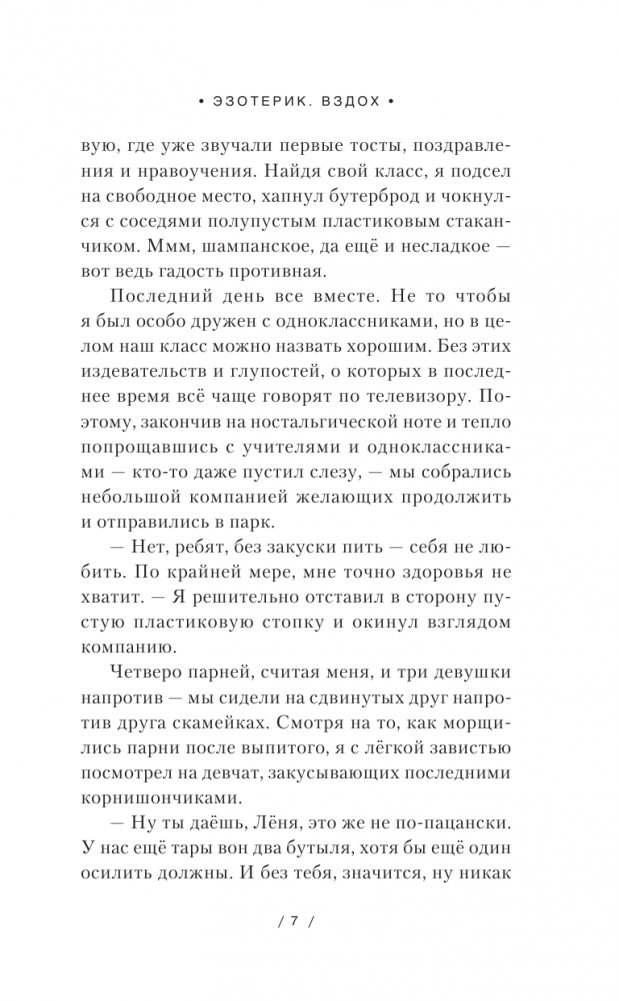 • ЭЗОТЕРИК. ВЗДОХ •

вую, где уже звучали первые тосты, поздравления и нравоучения. Найдя свой класс, я подсел на свободное место, хапнул бутерброд и чокнулся с соседями полупустым пластиковым стаканчиком. Ммм, шампанское, да ещё и несладкое — вот ведь гадость противная.

Последний день все вместе. Не то чтобы я был особо дружен с одноклассниками, но в целом наш класс можно назвать хорошим. Без этих издевательств и глупостей, о которых в последнее время всё чаще говорят по телевизору. Поэтому, закончив на ностальгической ноте и тепло попрощавшись с учителями и одноклассниками — кто-то даже пустил слезу, — мы собрались небольшой компанией желающих продолжить и отправились в парк.

— Нет, ребят, без закуски пить — себя не любить. По крайней мере, мне точно здоровья не хватит. — Я решительно отставил в сторону пустую пластиковую стопку и окинул взглядом компанию.

Четверо парней, считая меня, и три девушки напротив — мы сидели на сдвинутых друг напротив друга скамейках. Смотря на то, как морщились парни после выпитого, я с лёгкой завистью посмотрел на девчат, закусывающих последними корнишончиками.

— Ну ты даёшь, Лёня, это же не по-пацански. У нас ещё тары вон два бутыля, хотя бы ещё один осилить должны. И без тебя, значится, ну никак

/ 7 /